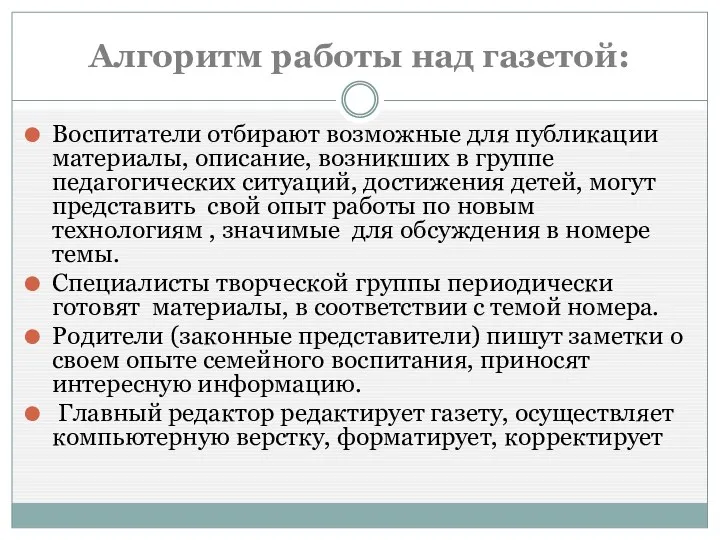 Алгоритм работы над газетой:

Воспитатели отбирают возможные для публикации материалы, описание, возникших в группе педагогических ситуаций, достижения детей, могут представить свой опыт работы по новым технологиям , значимые для обсуждения в номере темы.

Специалисты творческой группы периодически готовят материалы, в соответствии с темой номера.

Родители (законные представители) пишут заметки о своем опыте семейного воспитания, приносят интересную информацию.

Главный редактор редактирует газету, осуществляет компьютерную верстку, форматирует, корректирует